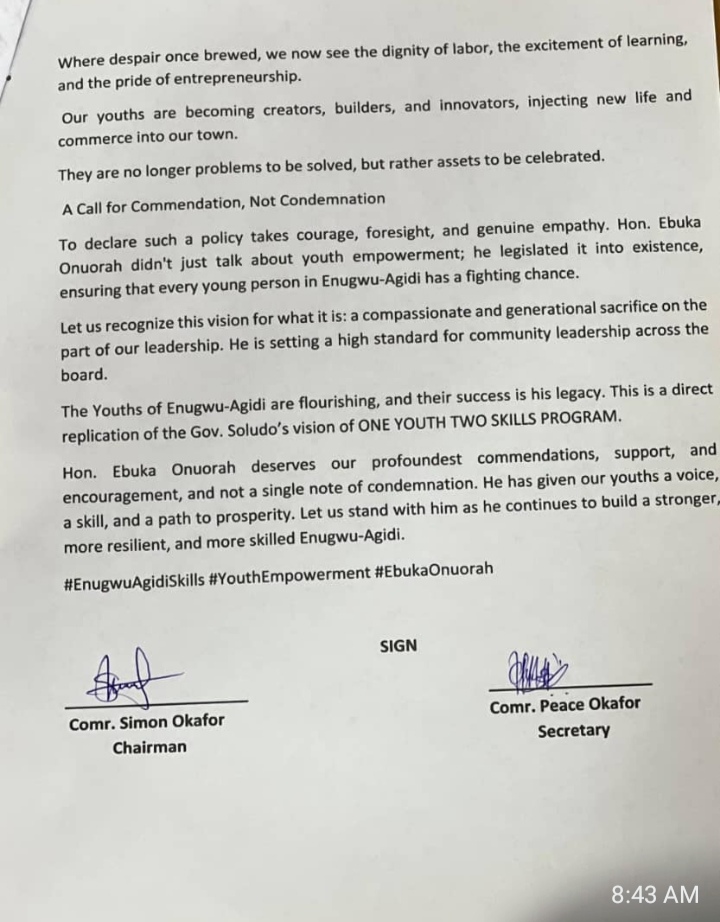 Where despair once brewed, we now see the dignity of labor, the excitement of learning, and the pride of entrepreneurship.

Our youths are becoming creators, builders, and innovators, injecting new life and commerce into our town.

They are no longer problems to be solved, but rather assets to be celebrated.

A Call for Commendation, Not Condemnation

To declare such a policy takes courage, foresight, and genuine empathy. Hon. Ebuka Onuorah didn't just talk about youth empowerment; he legislated it into existence, ensuring that every young person in Enugwu-Agidi has a fighting chance.

Let us recognize this vision for what it is: a compassionate and generational sacrifice on the part of our leadership. He is setting a high standard for community leadership across the board.

The Youths of Enugwu-Agidi are flourishing, and their success is his legacy. This is a direct replication of the Gov. Soludo's vision of ONE YOUTH TWO SKILLS PROGRAM.

Hon. Ebuka Onuorah deserves our profoundest commendations, support, and encouragement, and not a single note of condemnation. He has given our youths a voice, a skill, and a path to prosperity. Let us stand with him as he continues to build a stronger, more resilient, and more skilled Enugwu-Agidi.

#EnugwuAgidiSkills #YouthEmpowerment #EbukaOnuorah

SIGN

Comr. Simon Okafor
Chairman

Comr. Peace Okafor
Secretary

8:43 AM